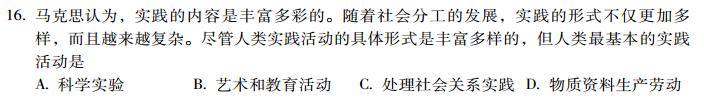 16. 马克思认为，实践的内容是丰富多彩的。随着社会分工的发展，实践的形式不仅更加多样，而且越来越复杂。尽管人类实践活动的具体形式是丰富多样的，但人类最基本的实践活动是

A. 科学实验　　B. 艺术和教育活动　　C. 处理社会关系实践　　D. 物质资料生产劳动